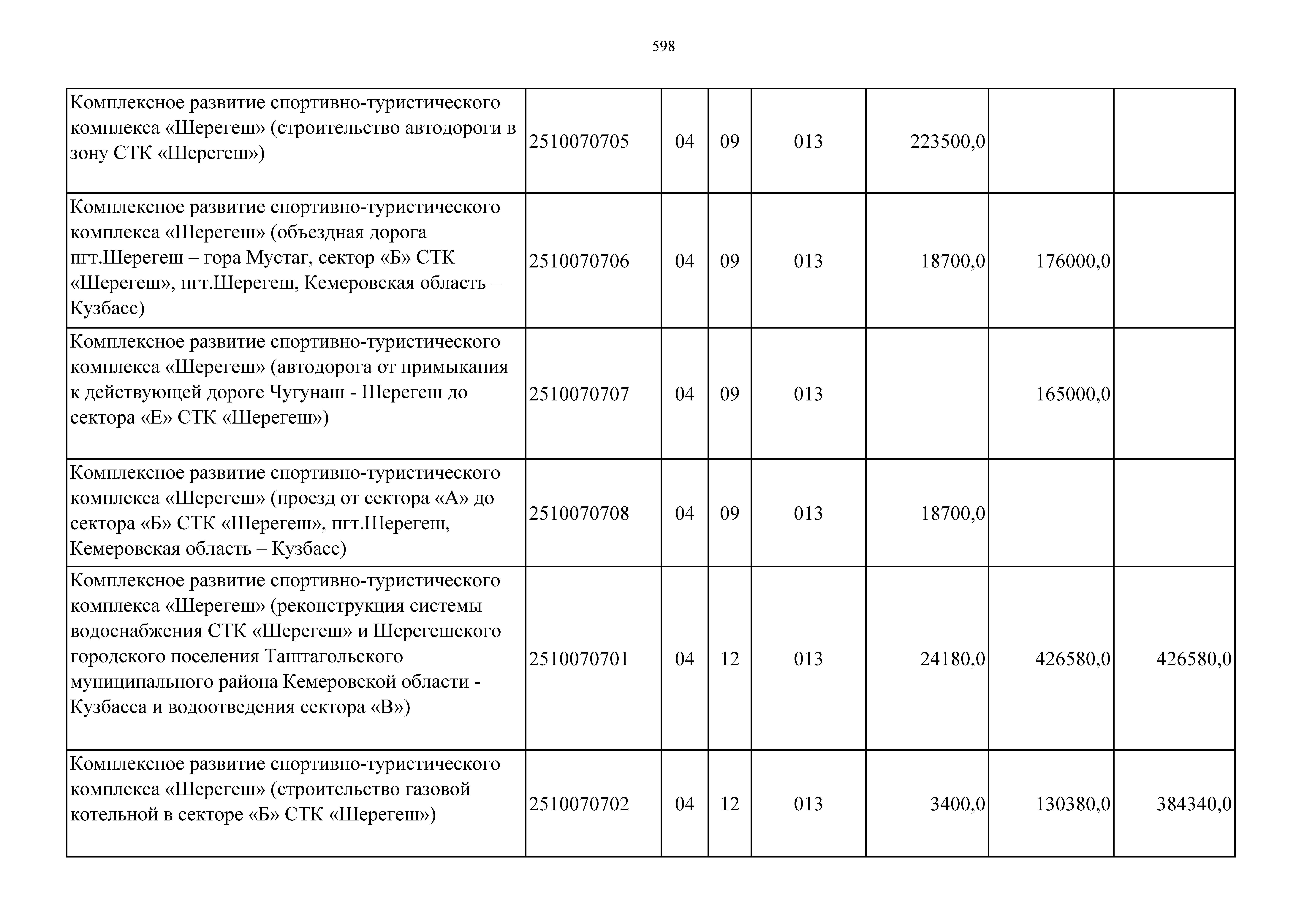 598

| | | | | | | | |
|---|---|---|---|---|---|---|---|
| Комплексное развитие спортивно-туристического комплекса «Шерегеш» (строительство автодороги в зону СТК «Шерегеш») | 2510070705 | 04 | 09 | 013 | 223500,0 | | |
| Комплексное развитие спортивно-туристического комплекса «Шерегеш» (объездная дорога пгт.Шерегеш – гора Мустаг, сектор «Б» СТК «Шерегеш», пгт.Шерегеш, Кемеровская область – Кузбасс) | 2510070706 | 04 | 09 | 013 | 18700,0 | 176000,0 | |
| Комплексное развитие спортивно-туристического комплекса «Шерегеш» (автодорога от примыкания к действующей дороге Чугунаш - Шерегеш до сектора «Е» СТК «Шерегеш») | 2510070707 | 04 | 09 | 013 | | 165000,0 | |
| Комплексное развитие спортивно-туристического комплекса «Шерегеш» (проезд от сектора «А» до сектора «Б» СТК «Шерегеш», пгт.Шерегеш, Кемеровская область – Кузбасс) | 2510070708 | 04 | 09 | 013 | 18700,0 | | |
| Комплексное развитие спортивно-туристического комплекса «Шерегеш» (реконструкция системы водоснабжения СТК «Шерегеш» и Шерегешского городского поселения Таштагольского муниципального района Кемеровской области - Кузбасса и водоотведения сектора «В») | 2510070701 | 04 | 12 | 013 | 24180,0 | 426580,0 | 426580,0 |
| Комплексное развитие спортивно-туристического комплекса «Шерегеш» (строительство газовой котельной в секторе «Б» СТК «Шерегеш») | 2510070702 | 04 | 12 | 013 | 3400,0 | 130380,0 | 384340,0 |